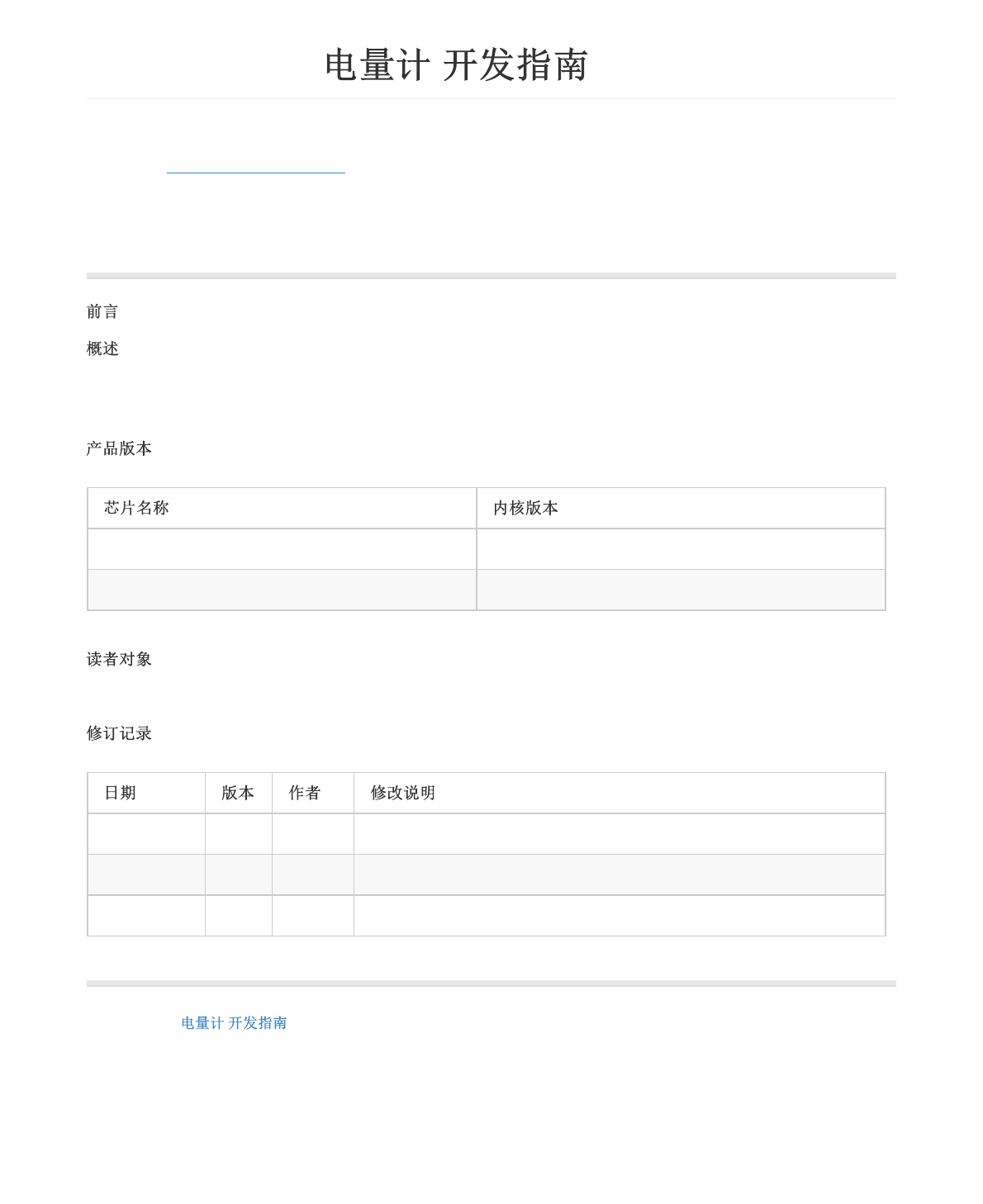 电量计 开发指南

前言

概述

产品版本

| 芯片名称 | 内核版本 |
|---|---|
| | |
| | |

读者对象

修订记录

| 日期 | 版本 | 作者 | 修改说明 |
|---|---|---|---|
| | | | |
| | | | |
| | | | |

电量计 开发指南